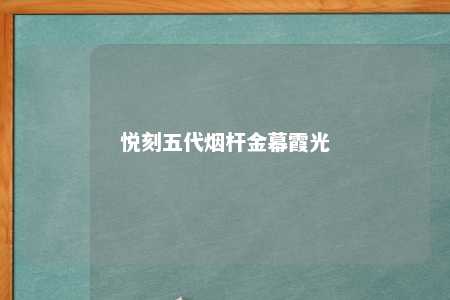 悦刻五代烟杆金幕霞光